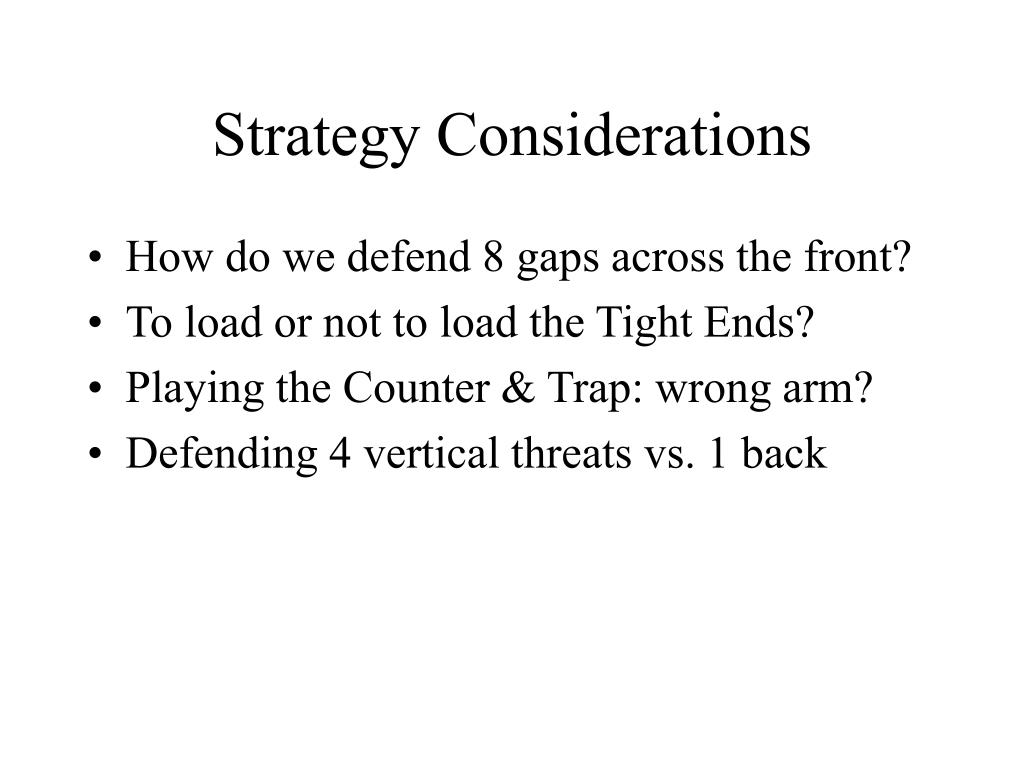 Strategy Considerations

• How do we defend 8 gaps across the front?
• To load or not to load the Tight Ends?
• Playing the Counter & Trap: wrong arm?
• Defending 4 vertical threats vs. 1 back